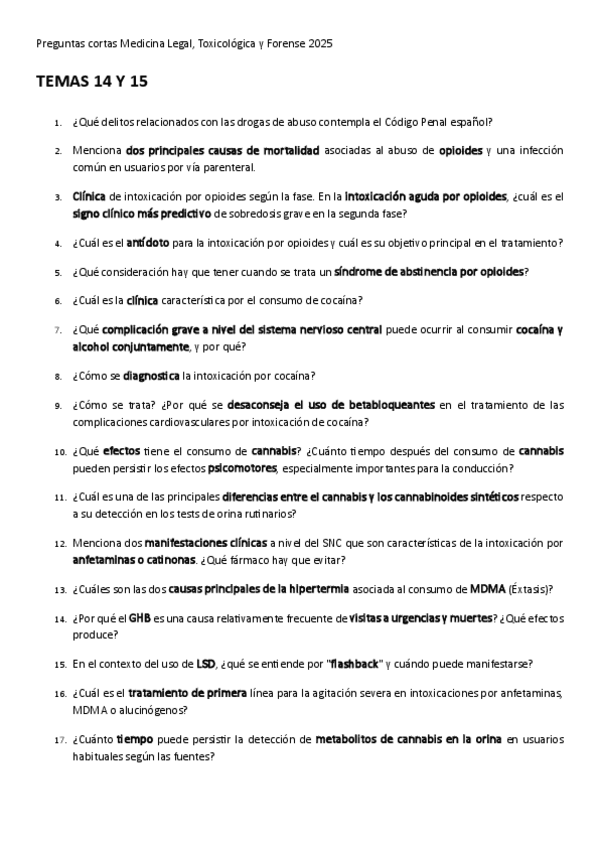 Preguntas cortas Medicina Legal, Toxicológica y Forense 2025

TEMAS 14 Y 15

1. ¿Qué delitos relacionados con las drogas de abuso contempla el Código Penal español?

2. Menciona dos principales causas de mortalidad asociadas al abuso de opioides y una infección común en usuarios por vía parenteral.

3. Clínica de intoxicación por opioides según la fase. En la intoxicación aguda por opioides, ¿cuál es el signo clínico más predictivo de sobredosis grave en la segunda fase?

4. ¿Cuál es el antídoto para la intoxicación por opioides y cuál es su objetivo principal en el tratamiento?

5. ¿Qué consideración hay que tener cuando se trata un síndrome de abstinencia por opioides?

6. ¿Cuál es la clínica característica por el consumo de cocaína?

7. ¿Qué complicación grave a nivel del sistema nervioso central puede ocurrir al consumir cocaína y alcohol conjuntamente, y por qué?

8. ¿Cómo se diagnostica la intoxicación por cocaína?

9. ¿Cómo se trata? ¿Por qué se desaconseja el uso de betabloqueantes en el tratamiento de las complicaciones cardiovasculares por intoxicación de cocaína?

10. ¿Qué efectos tiene el consumo de cannabis? ¿Cuánto tiempo después del consumo de cannabis pueden persistir los efectos psicomotores, especialmente importantes para la conducción?

11. ¿Cuál es una de las principales diferencias entre el cannabis y los cannabinoides sintéticos respecto a su detección en los tests de orina rutinarios?

12. Menciona dos manifestaciones clínicas a nivel del SNC que son características de la intoxicación por anfetaminas o catinonas. ¿Qué fármaco hay que evitar?

13. ¿Cuáles son las dos causas principales de la hipertermia asociada al consumo de MDMA (Éxtasis)?

14. ¿Por qué el GHB es una causa relativamente frecuente de visitas a urgencias y muertes? ¿Qué efectos produce?

15. En el contexto del uso de LSD, ¿qué se entiende por "flashback" y cuándo puede manifestarse?

16. ¿Cuál es el tratamiento de primera línea para la agitación severa en intoxicaciones por anfetaminas, MDMA o alucinógenos?

17. ¿Cuánto tiempo puede persistir la detección de metabolitos de cannabis en la orina en usuarios habituales según las fuentes?